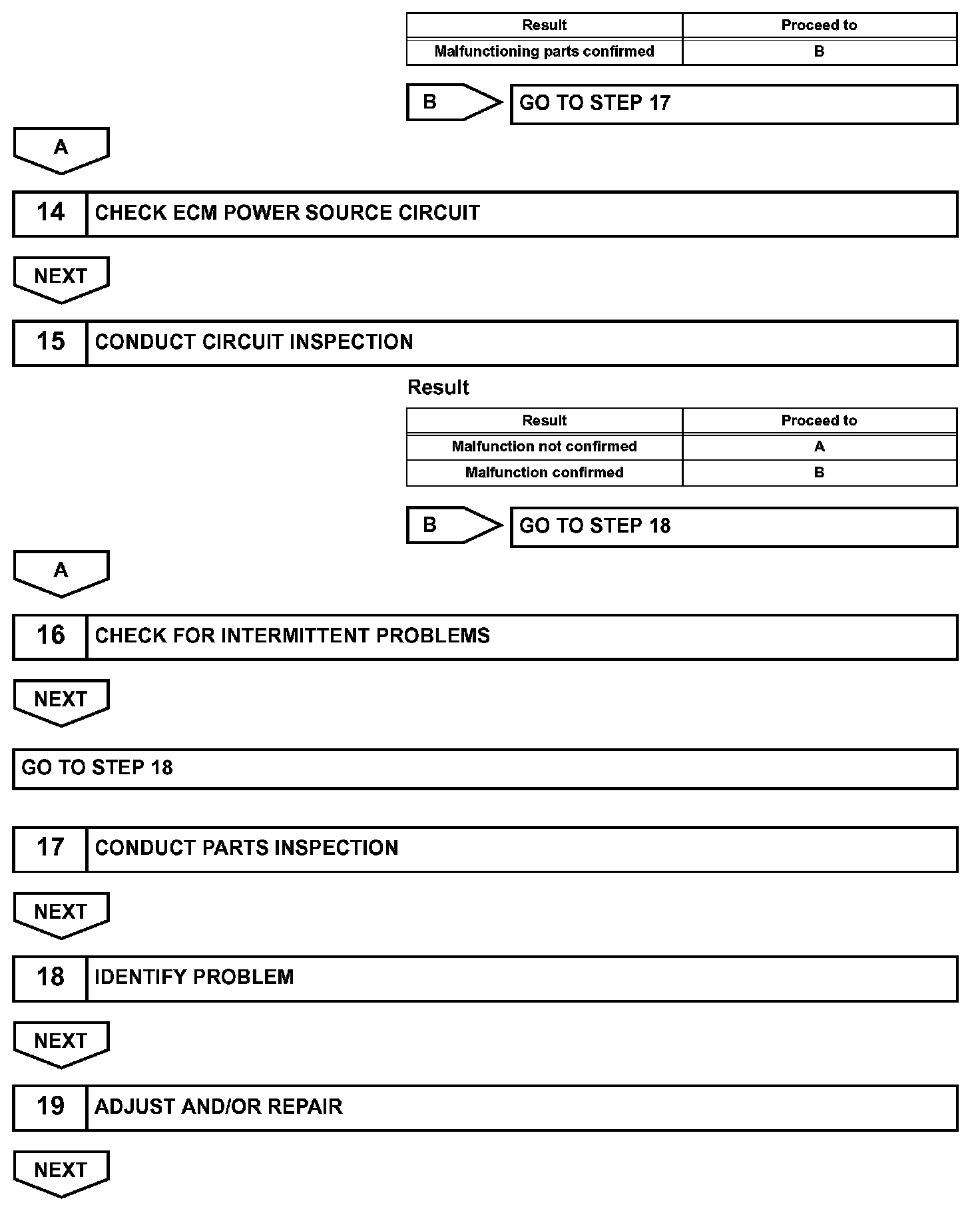 | Result | Proceed to |
|---|---|
| Malfunctioning parts confirmed | B |

B

GO TO STEP 17

A

14 CHECK ECM POWER SOURCE CIRCUIT

NEXT

15 CONDUCT CIRCUIT INSPECTION

Result

| Result | Proceed to |
|---|---|
| Malfunction not confirmed | A |
| Malfunction confirmed | B |

B

GO TO STEP 18

A

16 CHECK FOR INTERMITTENT PROBLEMS

NEXT

GO TO STEP 18

17 CONDUCT PARTS INSPECTION

NEXT

18 IDENTIFY PROBLEM

NEXT

19 ADJUST AND/OR REPAIR

NEXT